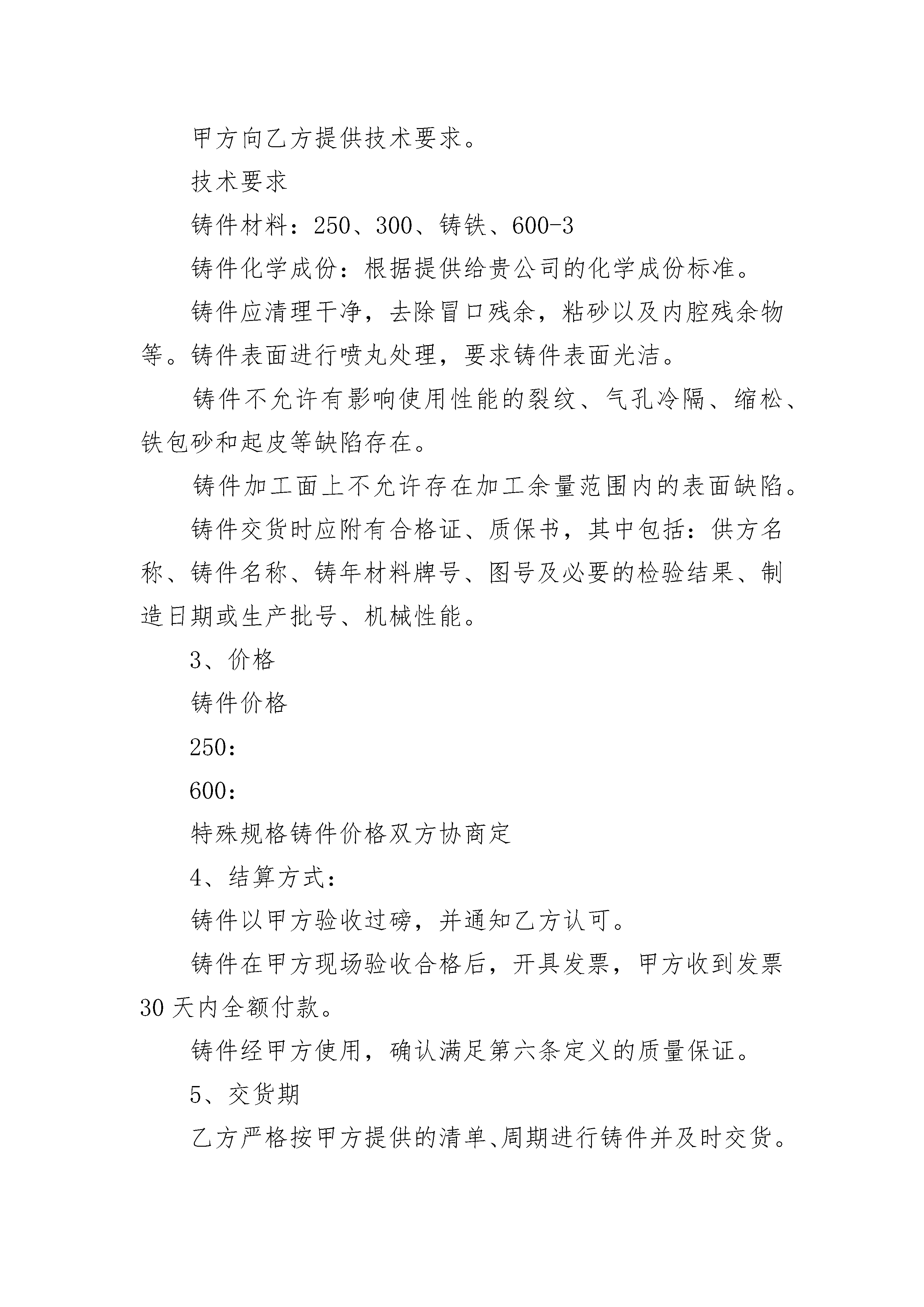 甲方向乙方提供技术要求。

技术要求

铸件材料：250、300、铸铁、600-3

铸件化学成份：根据提供给贵公司的化学成份标准。

铸件应清理干净，去除冒口残余，粘砂以及内腔残余物等。铸件表面进行喷丸处理，要求铸件表面光洁。

铸件不允许有影响使用性能的裂纹、气孔冷隔、缩松、铁包砂和起皮等缺陷存在。

铸件加工面上不允许存在加工余量范围内的表面缺陷。

铸件交货时应附有合格证、质保书，其中包括：供方名称、铸件名称、铸年材料牌号、图号及必要的检验结果、制造日期或生产批号、机械性能。

3、价格

铸件价格

250：

600：

特殊规格铸件价格双方协商定

4、结算方式：

铸件以甲方验收过磅，并通知乙方认可。

铸件在甲方现场验收合格后，开具发票，甲方收到发票30天内全额付款。

铸件经甲方使用，确认满足第六条定义的质量保证。

5、交货期

乙方严格按甲方提供的清单、周期进行铸件并及时交货。